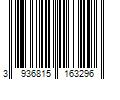 3 936815 163296